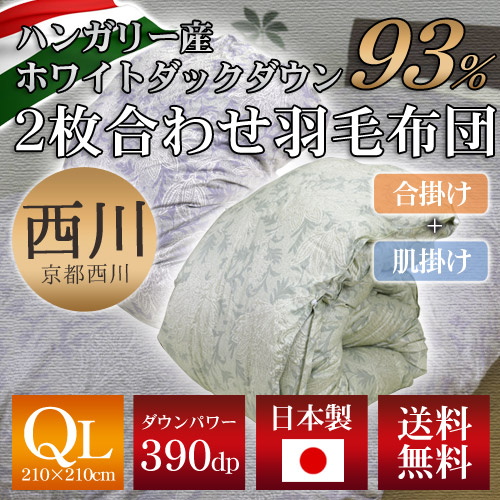 ハンガリー産
ホワイトダックダウン 93%
2枚合わせ羽毛布団

西川
京都西川

合掛け
+
肌掛け

QL
210×210cm

ダウンパワー
390dp

日本製

送料
無料